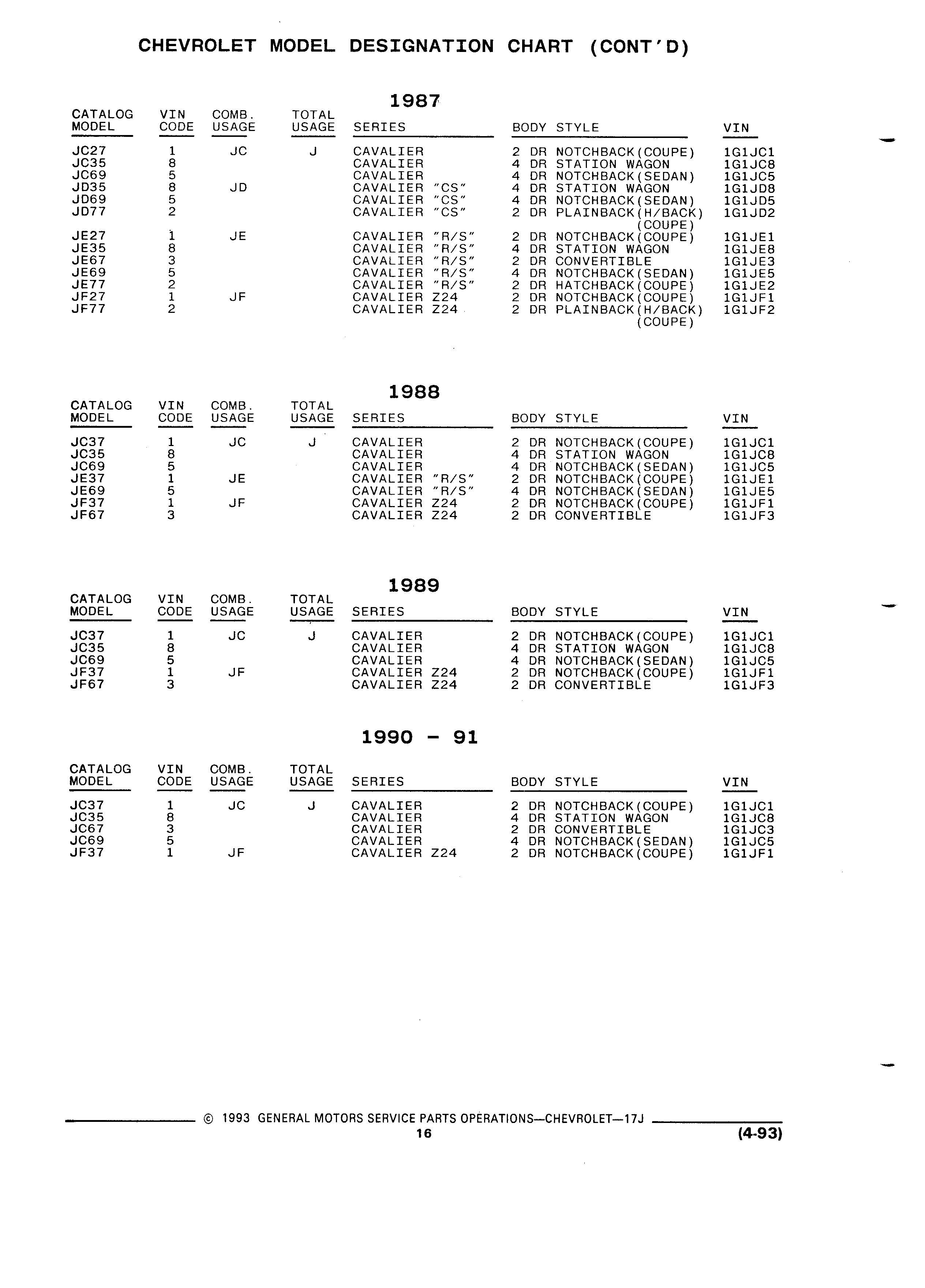 CHEVROLET MODEL DESIGNATION CHART (CONT'D)

1987

| CATALOG MODEL | VIN CODE | COMB. USAGE | TOTAL USAGE | SERIES | BODY STYLE | VIN |
|---|---|---|---|---|---|---|
| JC27 | 1 | JC | J | CAVALIER | 2 DR NOTCHBACK(COUPE) | 1G1JC1 |
| JC35 | 8 | | | CAVALIER | 4 DR STATION WAGON | 1G1JC8 |
| JC69 | 5 | | | CAVALIER | 4 DR NOTCHBACK(SEDAN) | 1G1JC5 |
| JD35 | 8 | JD | | CAVALIER "CS" | 4 DR STATION WAGON | 1G1JD8 |
| JD69 | 5 | | | CAVALIER "CS" | 4 DR NOTCHBACK(SEDAN) | 1G1JD5 |
| JD77 | 2 | | | CAVALIER "CS" | 2 DR PLAINBACK(H/BACK) (COUPE) | 1G1JD2 |
| JE27 | 1 | JE | | CAVALIER "R/S" | 2 DR NOTCHBACK(COUPE) | 1G1JE1 |
| JE35 | 8 | | | CAVALIER "R/S" | 4 DR STATION WAGON | 1G1JE8 |
| JE67 | 3 | | | CAVALIER "R/S" | 2 DR CONVERTIBLE | 1G1JE3 |
| JE69 | 5 | | | CAVALIER "R/S" | 4 DR NOTCHBACK(SEDAN) | 1G1JE5 |
| JE77 | 2 | | | CAVALIER "R/S" | 2 DR HATCHBACK(COUPE) | 1G1JE2 |
| JF27 | 1 | JF | | CAVALIER Z24 | 2 DR NOTCHBACK(COUPE) | 1G1JF1 |
| JF77 | 2 | | | CAVALIER Z24 | 2 DR PLAINBACK(H/BACK) (COUPE) | 1G1JF2 |

1988

| CATALOG MODEL | VIN CODE | COMB. USAGE | TOTAL USAGE | SERIES | BODY STYLE | VIN |
|---|---|---|---|---|---|---|
| JC37 | 1 | JC | J | CAVALIER | 2 DR NOTCHBACK(COUPE) | 1G1JC1 |
| JC35 | 8 | | | CAVALIER | 4 DR STATION WAGON | 1G1JC8 |
| JC69 | 5 | | | CAVALIER | 4 DR NOTCHBACK(SEDAN) | 1G1JC5 |
| JE37 | 1 | JE | | CAVALIER "R/S" | 2 DR NOTCHBACK(COUPE) | 1G1JE1 |
| JE69 | 5 | | | CAVALIER "R/S" | 4 DR NOTCHBACK(SEDAN) | 1G1JE5 |
| JF37 | 1 | JF | | CAVALIER Z24 | 2 DR NOTCHBACK(COUPE) | 1G1JF1 |
| JF67 | 3 | | | CAVALIER Z24 | 2 DR CONVERTIBLE | 1G1JF3 |

1989

| CATALOG MODEL | VIN CODE | COMB. USAGE | TOTAL USAGE | SERIES | BODY STYLE | VIN |
|---|---|---|---|---|---|---|
| JC37 | 1 | JC | J | CAVALIER | 2 DR NOTCHBACK(COUPE) | 1G1JC1 |
| JC35 | 8 | | | CAVALIER | 4 DR STATION WAGON | 1G1JC8 |
| JC69 | 5 | | | CAVALIER | 4 DR NOTCHBACK(SEDAN) | 1G1JC5 |
| JF37 | 1 | JF | | CAVALIER Z24 | 2 DR NOTCHBACK(COUPE) | 1G1JF1 |
| JF67 | 3 | | | CAVALIER Z24 | 2 DR CONVERTIBLE | 1G1JF3 |

1990 - 91

| CATALOG MODEL | VIN CODE | COMB. USAGE | TOTAL USAGE | SERIES | BODY STYLE | VIN |
|---|---|---|---|---|---|---|
| JC37 | 1 | JC | J | CAVALIER | 2 DR NOTCHBACK(COUPE) | 1G1JC1 |
| JC35 | 8 | | | CAVALIER | 4 DR STATION WAGON | 1G1JC8 |
| JC67 | 3 | | | CAVALIER | 2 DR CONVERTIBLE | 1G1JC3 |
| JC69 | 5 | | | CAVALIER | 4 DR NOTCHBACK(SEDAN) | 1G1JC5 |
| JF37 | 1 | JF | | CAVALIER Z24 | 2 DR NOTCHBACK(COUPE) | 1G1JF1 |

© 1993 GENERAL MOTORS SERVICE PARTS OPERATIONS—CHEVROLET—17J
16
(4-93)